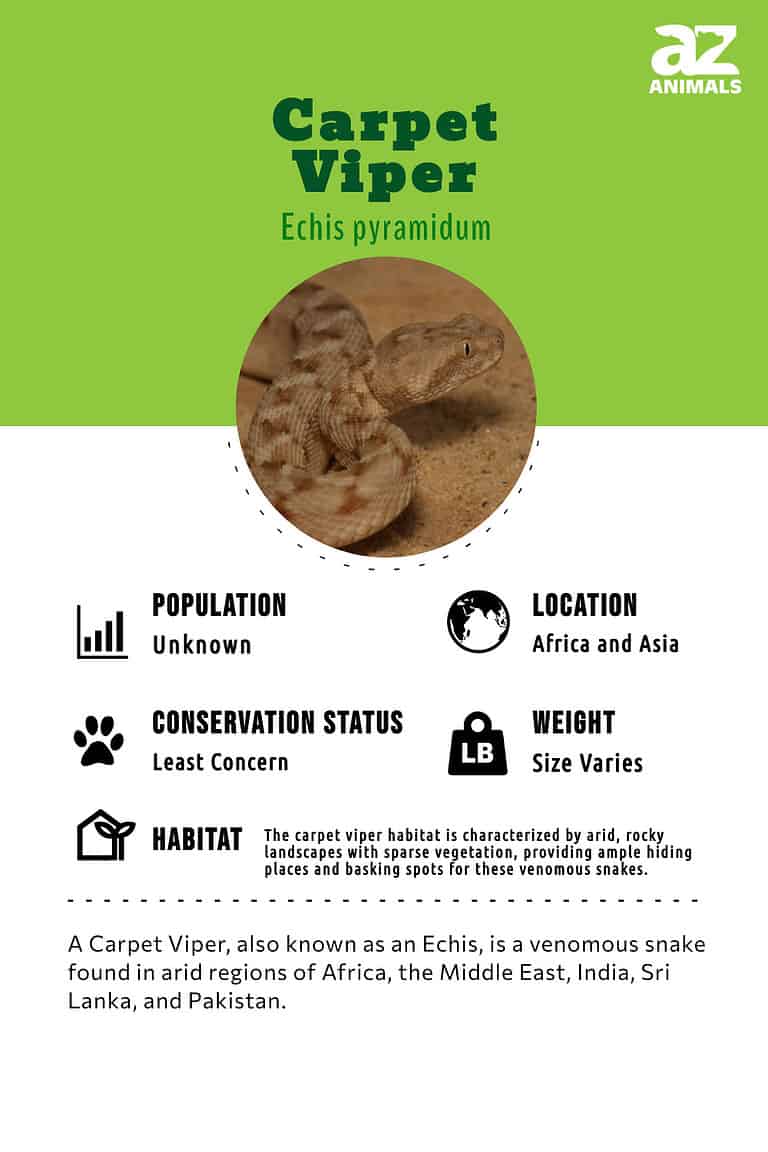 az
ANIMALS

Carpet Viper

Echis pyramidum

POPULATION
Unknown

LOCATION
Africa and Asia

CONSERVATION STATUS
Least Concern

LB

WEIGHT
Size Varies

HABITAT
The carpet viper habitat is characterized by arid, rocky landscapes with sparse vegetation, providing ample hiding places and basking spots for these venomous snakes.

A Carpet Viper, also known as an Echis, is a venomous snake found in arid regions of Africa, the Middle East, India, Sri Lanka, and Pakistan.